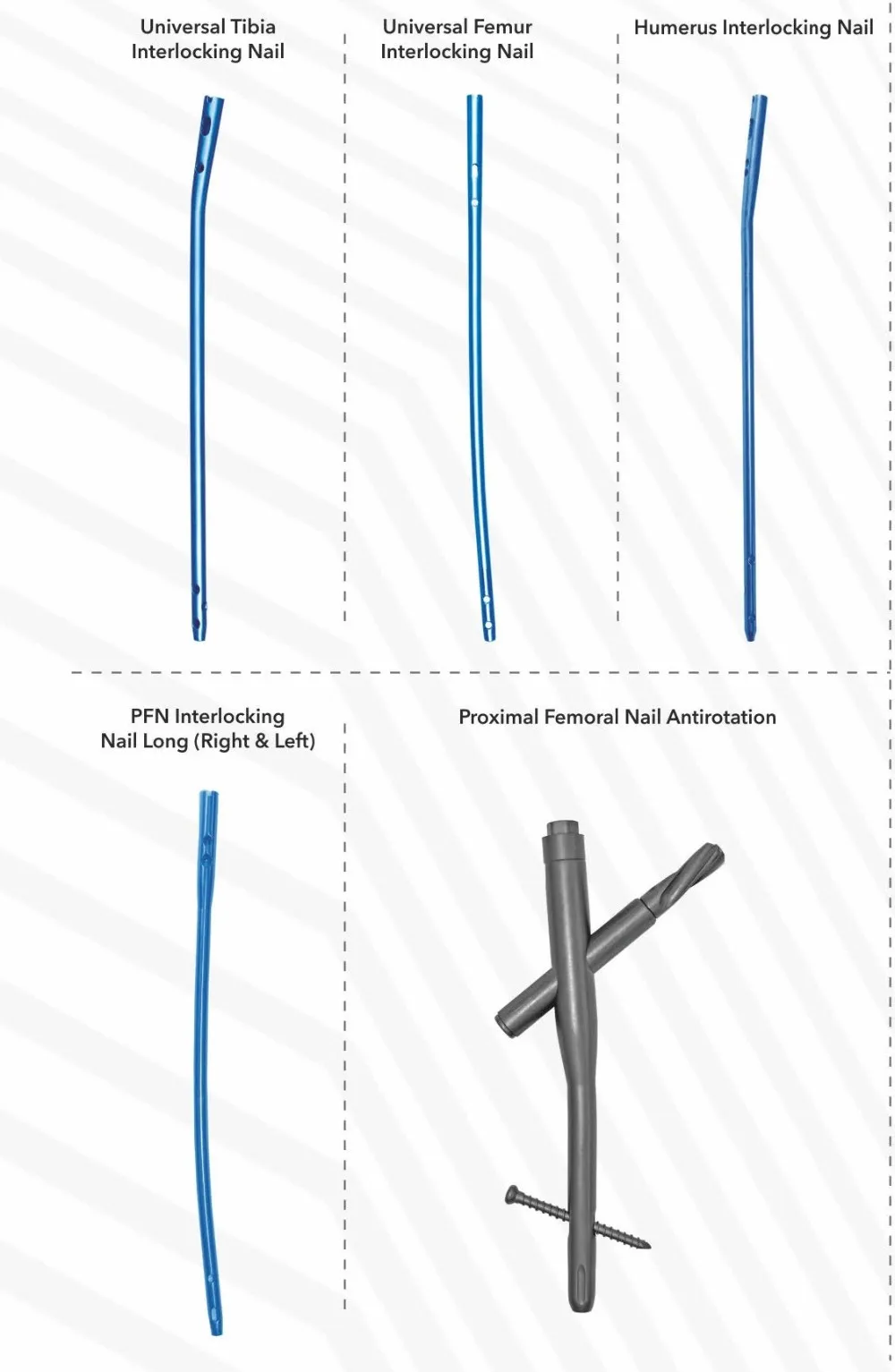 Universal Tibia
Interlocking Nail

Universal Femur
Interlocking Nail

Humerus Interlocking Nail

PFN Interlocking
Nail Long (Right & Left)

Proximal Femoral Nail Antirotation